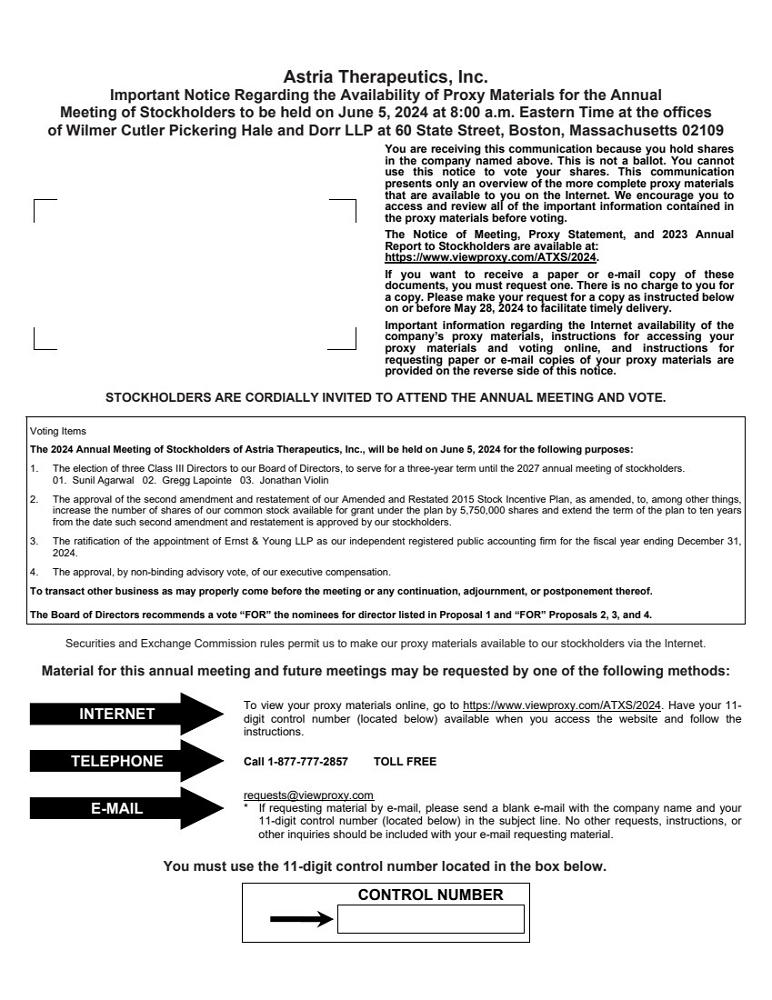 Astria Therapeutics, Inc.
Important Notice Regarding the Availability of Proxy Materials for the Annual Meeting of Stockholders to be held on June 5, 2024 at 8:00 a.m. Eastern Time at the offices of Wilmer Cutler Pickering Hale and Dorr LLP at 60 State Street, Boston, Massachusetts 02109

You are receiving this communication because you hold shares in the company named above. This is not a ballot. You cannot use this notice to vote your shares. This communication presents only an overview of the more complete proxy materials that are available to you on the Internet. We encourage you to access and review all of the important information contained in the proxy materials before voting.

The Notice of Meeting, Proxy Statement, and 2023 Annual Report to Stockholders are available at: https://www.viewproxy.com/ATXS/2024.

If you want to receive a paper or e-mail copy of these documents, you must request one. There is no charge to you for a copy. Please make your request for a copy as instructed below on or before May 28, 2024 to facilitate timely delivery.

Important information regarding the Internet availability of the company's proxy materials, instructions for accessing your proxy materials and voting online, and instructions for requesting paper or e-mail copies of your proxy materials are provided on the reverse side of this notice.

STOCKHOLDERS ARE CORDIALLY INVITED TO ATTEND THE ANNUAL MEETING AND VOTE.

Voting Items

The 2024 Annual Meeting of Stockholders of Astria Therapeutics, Inc., will be held on June 5, 2024 for the following purposes:

1. The election of three Class III Directors to our Board of Directors, to serve for a three-year term until the 2027 annual meeting of stockholders.
01. Sunil Agarwal 02. Gregg Lapointe 03. Jonathan Violin

2. The approval of the second amendment and restatement of our Amended and Restated 2015 Stock Incentive Plan, as amended, to, among other things, increase the number of shares of our common stock available for grant under the plan by 5,750,000 shares and extend the term of the plan to ten years from the date such second amendment and restatement is approved by our stockholders.

3. The ratification of the appointment of Ernst & Young LLP as our independent registered public accounting firm for the fiscal year ending December 31, 2024.

4. The approval, by non-binding advisory vote, of our executive compensation.

To transact other business as may properly come before the meeting or any continuation, adjournment, or postponement thereof.

The Board of Directors recommends a vote "FOR" the nominees for director listed in Proposal 1 and "FOR" Proposals 2, 3, and 4.

Securities and Exchange Commission rules permit us to make our proxy materials available to our stockholders via the Internet.

Material for this annual meeting and future meetings may be requested by one of the following methods:

INTERNET
To view your proxy materials online, go to https://www.viewproxy.com/ATXS/2024. Have your 11-digit control number (located below) available when you access the website and follow the instructions.

TELEPHONE
Call 1-877-777-2857 TOLL FREE

E-MAIL
requests@viewproxy.com
* If requesting material by e-mail, please send a blank e-mail with the company name and your 11-digit control number (located below) in the subject line. No other requests, instructions, or other inquiries should be included with your e-mail requesting material.

You must use the 11-digit control number located in the box below.

CONTROL NUMBER